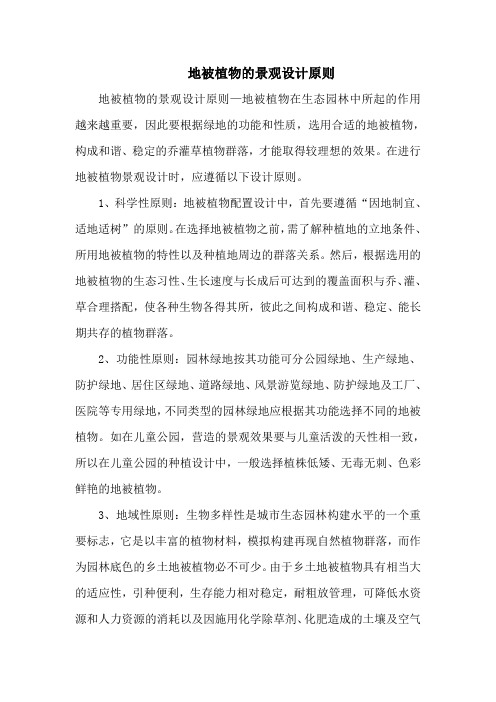 地被植物的景观设计原则

地被植物的景观设计原则—地被植物在生态园林中所起的作用越来越重要，因此要根据绿地的功能和性质，选用合适的地被植物，构成和谐、稳定的乔灌草植物群落，才能取得较理想的效果。在进行地被植物景观设计时，应遵循以下设计原则。

1、科学性原则：地被植物配置设计中，首先要遵循“因地制宜、适地适树”的原则。在选择地被植物之前，需了解种植地的立地条件、所用地被植物的特性以及种植地周边的群落关系。然后，根据选用的地被植物的生态习性、生长速度与长成后可达到的覆盖面积与乔、灌、草合理搭配，使各种生物各得其所，彼此之间构成和谐、稳定、能长期共存的植物群落。

2、功能性原则：园林绿地按其功能可分公园绿地、生产绿地、防护绿地、居住区绿地、道路绿地、风景游览绿地、防护绿地及工厂、医院等专用绿地，不同类型的园林绿地应根据其功能选择不同的地被植物。如在儿童公园，营造的景观效果要与儿童活泼的天性相一致，所以在儿童公园的种植设计中，一般选择植株低矮、无毒无刺、色彩鲜艳的地被植物。

3、地域性原则：生物多样性是城市生态园林构建水平的一个重要标志，它是以丰富的植物材料，模拟构建再现自然植物群落，而作为园林底色的乡土地被植物必不可少。由于乡土地被植物具有相当大的适应性，引种便利，生存能力相对稳定，耐粗放管理，可降低水资源和人力资源的消耗以及因施用化学除草剂、化肥造成的土壤及空气